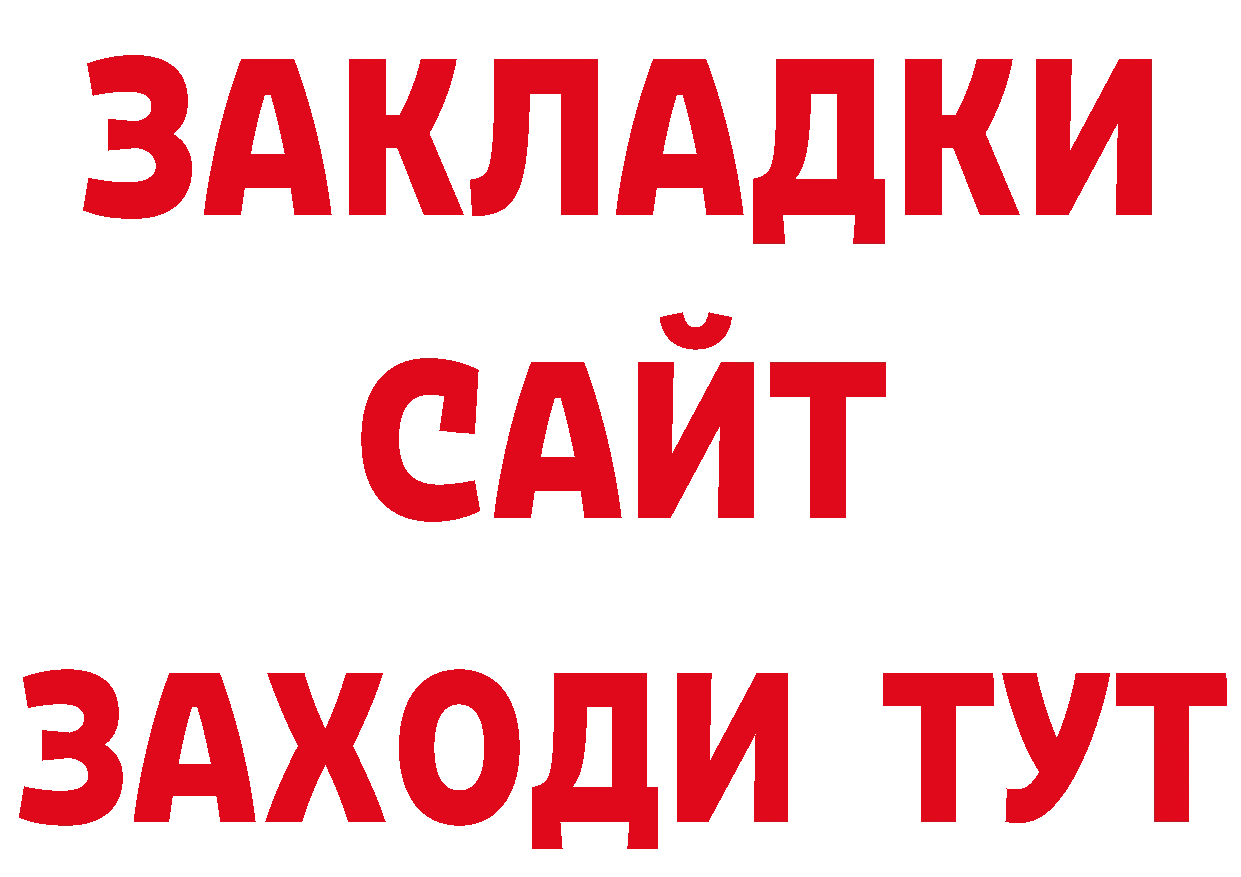 ЗАКЛАДКИ
САЙТ
ЗАХОДИ ТУТ